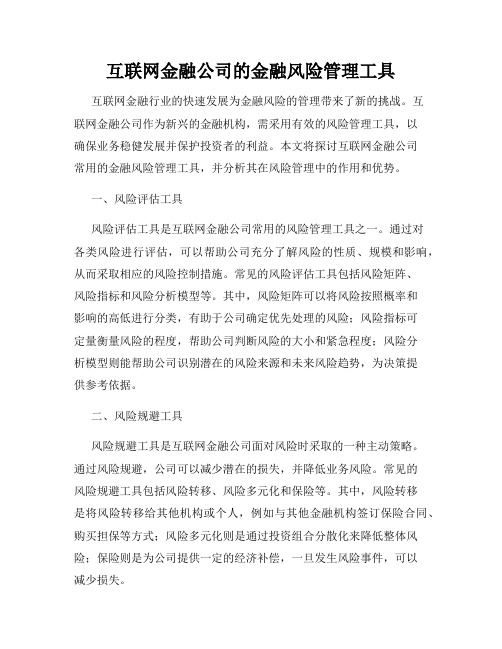 互联网金融公司的金融风险管理工具

互联网金融行业的快速发展为金融风险的管理带来了新的挑战。互联网金融公司作为新兴的金融机构，需采用有效的风险管理工具，以确保业务稳健发展并保护投资者的利益。本文将探讨互联网金融公司常用的金融风险管理工具，并分析其在风险管理中的作用和优势。

一、风险评估工具

风险评估工具是互联网金融公司常用的风险管理工具之一。通过对各类风险进行评估，可以帮助公司充分了解风险的性质、规模和影响，从而采取相应的风险控制措施。常见的风险评估工具包括风险矩阵、风险指标和风险分析模型等。其中，风险矩阵可以将风险按照概率和影响的高低进行分类，有助于公司确定优先处理的风险；风险指标可定量衡量风险的程度，帮助公司判断风险的大小和紧急程度；风险分析模型则能帮助公司识别潜在的风险来源和未来风险趋势，为决策提供参考依据。

二、风险规避工具

风险规避工具是互联网金融公司面对风险时采取的一种主动策略。通过风险规避，公司可以减少潜在的损失，并降低业务风险。常见的风险规避工具包括风险转移、风险多元化和保险等。其中，风险转移是将风险转移给其他机构或个人，例如与其他金融机构签订保险合同、购买担保等方式；风险多元化则是通过投资组合分散化来降低整体风险；保险则是为公司提供一定的经济补偿，一旦发生风险事件，可以减少损失。